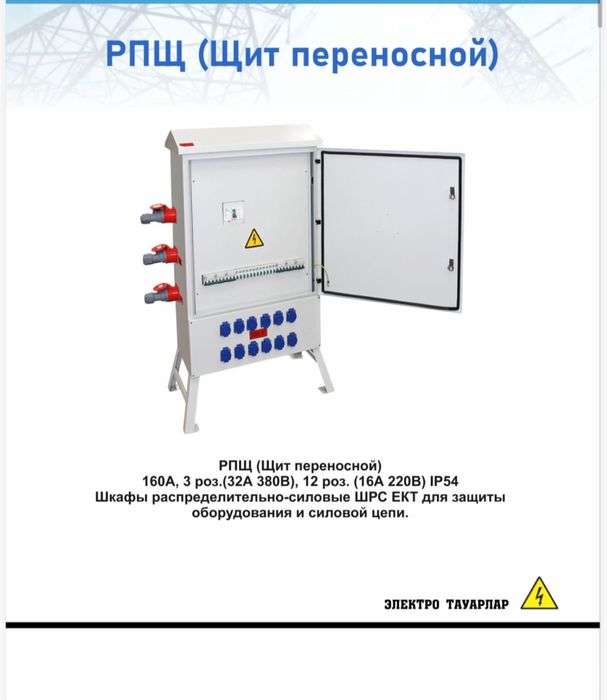 РПЩ (Щит переносной)

РПЩ (Щит переносной)
160А, 3 роз.(32А 380В), 12 роз. (16А 220В) IP54
Шкафы распределительно-силовые ШРС ЕКТ для защиты оборудования и силовой цепи.

ЭЛЕКТРО ТАУАРЛАР